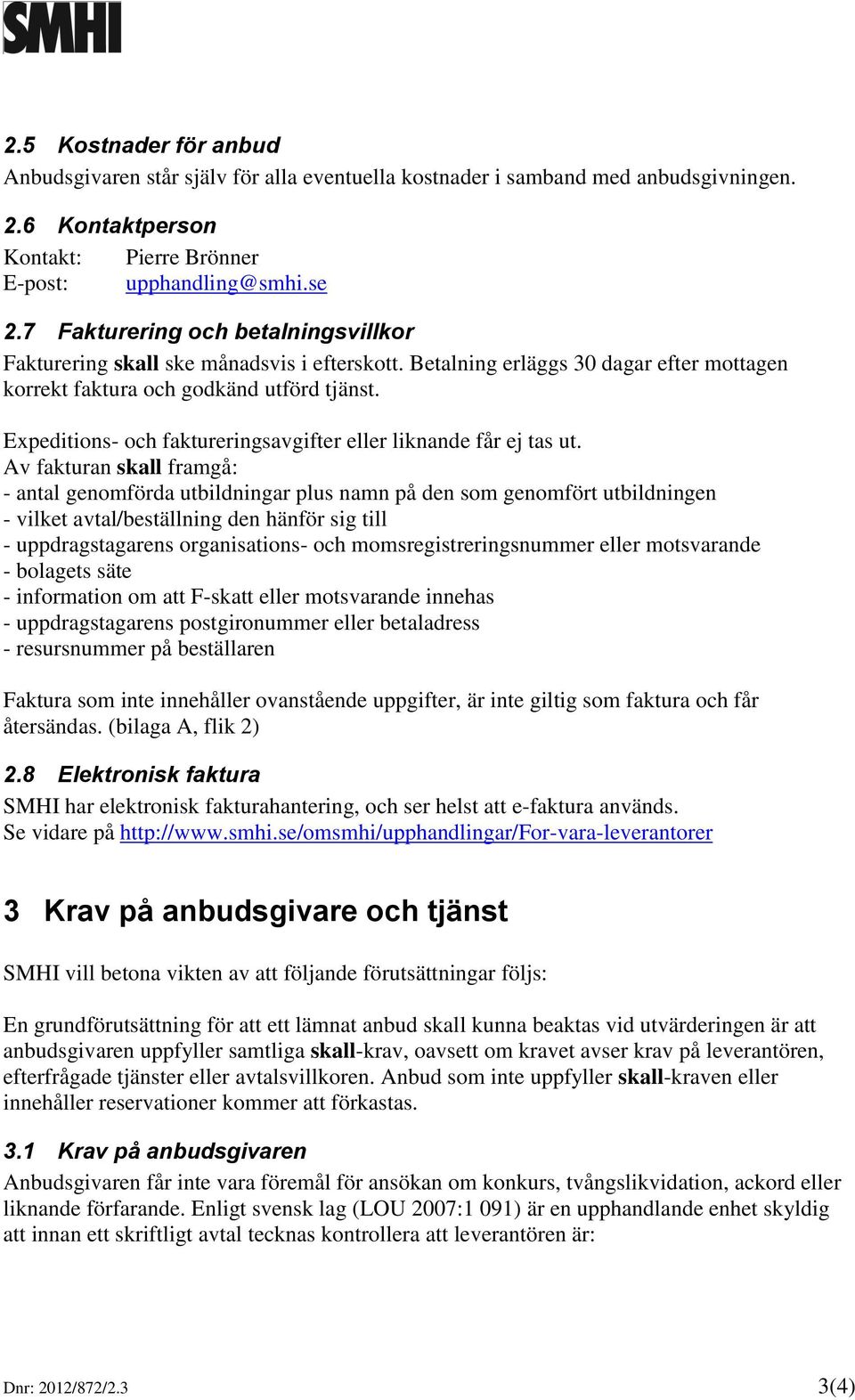 SMHI

2.5 Kostnader för anbud
Anbudsgivaren står själv för alla eventuella kostnader i samband med anbudsgivningen.

2.6 Kontaktperson
Kontakt: Pierre Brönner
E-post: upphandling@smhi.se

2.7 Fakturering och betalningsvillkor
Fakturering skall ske månadsvis i efterskott. Betalning erläggs 30 dagar efter mottagen korrekt faktura och godkänd utförd tjänst.

Expeditions- och faktureringsavgifter eller liknande får ej tas ut.
Av fakturan skall framgå:
- antal genomförda utbildningar plus namn på den som genomfört utbildningen
- vilket avtal/beställning den hänför sig till
- uppdragstagarens organisations- och momsregistreringsnummer eller motsvarande
- bolagets säte
- information om att F-skatt eller motsvarande innehas
- uppdragstagarens postgironummer eller betaladress
- resursnummer på beställaren

Faktura som inte innehåller ovanstående uppgifter, är inte giltig som faktura och får återsändas. (bilaga A, flik 2)

2.8 Elektronisk faktura
SMHI har elektronisk fakturahantering, och ser helst att e-faktura används.
Se vidare på http://www.smhi.se/omsmhi/upphandlingar/For-vara-leverantorer

3 Krav på anbudsgivare och tjänst

SMHI vill betona vikten av att följande förutsättningar följs:

En grundförutsättning för att ett lämnat anbud skall kunna beaktas vid utvärderingen är att anbudsgivaren uppfyller samtliga skall-krav, oavsett om kravet avser krav på leverantören, efterfrågade tjänster eller avtalsvillkoren. Anbud som inte uppfyller skall-kraven eller innehåller reservationer kommer att förkastas.

3.1 Krav på anbudsgivaren
Anbudsgivaren får inte vara föremål för ansökan om konkurs, tvångslikvidation, ackord eller liknande förfarande. Enligt svensk lag (LOU 2007:1 091) är en upphandlande enhet skyldig att innan ett skriftligt avtal tecknas kontrollera att leverantören är:

Dnr: 2012/872/2.3 3(4)